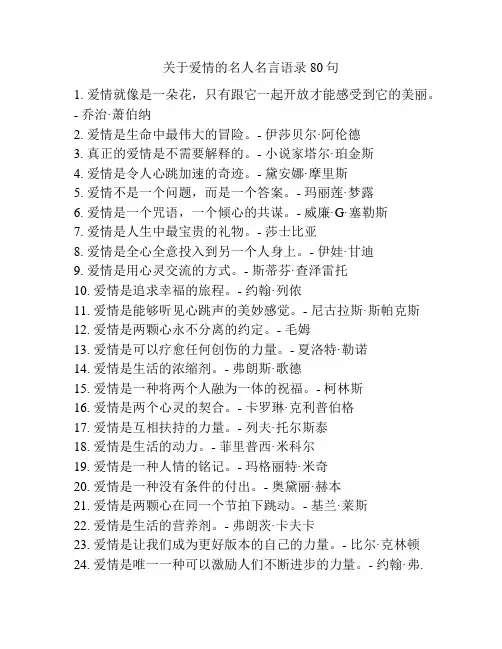 关于爱情的名人名言语录 80 句

1. 爱情就像是一朵花，只有跟它一起开放才能感受到它的美丽。- 乔治·萧伯纳
2. 爱情是生命中最伟大的冒险。- 伊莎贝尔·阿伦德
3. 真正的爱情是不需要解释的。- 小说家塔尔·珀金斯
4. 爱情是令人心跳加速的奇迹。- 黛安娜·摩里斯
5. 爱情不是一个问题，而是一个答案。- 玛丽莲·梦露
6. 爱情是一个咒语，一个倾心的共谋。- 威廉·G·塞勒斯
7. 爱情是人生中最宝贵的礼物。- 莎士比亚
8. 爱情是全心全意投入到另一个人身上。- 伊娃·甘迪
9. 爱情是用心灵交流的方式。- 斯蒂芬·查泽雷托
10. 爱情是追求幸福的旅程。- 约翰·列侬
11. 爱情是能够听见心跳声的美妙感觉。- 尼古拉斯·斯帕克斯
12. 爱情是两颗心永不分离的约定。- 毛姆
13. 爱情是可以疗愈任何创伤的力量。- 夏洛特·勒诺
14. 爱情是生活的浓缩剂。- 弗朗斯·歌德
15. 爱情是一种将两个人融为一体的祝福。- 柯林斯
16. 爱情是两个心灵的契合。- 卡罗琳·克利普伯格
17. 爱情是互相扶持的力量。- 列夫·托尔斯泰
18. 爱情是生活的动力。- 菲里普西·米科尔
19. 爱情是一种人情的铭记。- 玛格丽特·米奇
20. 爱情是一种没有条件的付出。- 奥黛丽·赫本
21. 爱情是两颗心在同一个节拍下跳动。- 基兰·莱斯
22. 爱情是生活的营养剂。- 弗朗茨·卡夫卡
23. 爱情是让我们成为更好版本的自己的力量。- 比尔·克林顿
24. 爱情是唯一一种可以激励人们不断进步的力量。- 约翰·弗.